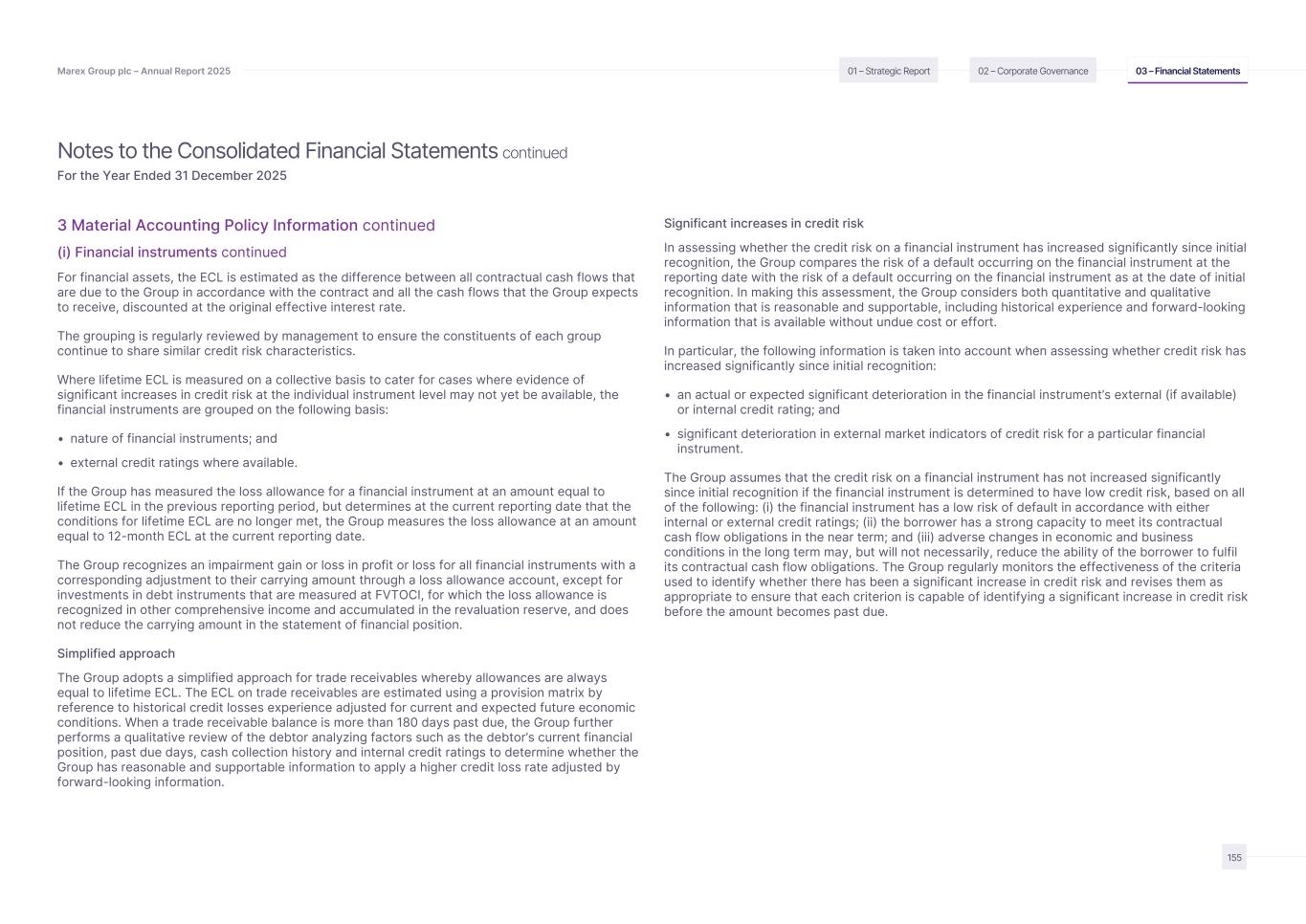 Marex Group plc – Annual Report 2025

01 – Strategic Report
02 – Corporate Governance
03 – Financial Statements

Notes to the Consolidated Financial Statements continued
For the Year Ended 31 December 2025

3 Material Accounting Policy Information continued

(i) Financial instruments continued

For financial assets, the ECL is estimated as the difference between all contractual cash flows that are due to the Group in accordance with the contract and all the cash flows that the Group expects to receive, discounted at the original effective interest rate.

The grouping is regularly reviewed by management to ensure the constituents of each group continue to share similar credit risk characteristics.

Where lifetime ECL is measured on a collective basis to cater for cases where evidence of significant increases in credit risk at the individual instrument level may not yet be available, the financial instruments are grouped on the following basis:

• nature of financial instruments; and
• external credit ratings where available.

If the Group has measured the loss allowance for a financial instrument at an amount equal to lifetime ECL in the previous reporting period, but determines at the current reporting date that the conditions for lifetime ECL are no longer met, the Group measures the loss allowance at an amount equal to 12-month ECL at the current reporting date.

The Group recognizes an impairment gain or loss in profit or loss for all financial instruments with a corresponding adjustment to their carrying amount through a loss allowance account, except for investments in debt instruments that are measured at FVTOCI, for which the loss allowance is recognized in other comprehensive income and accumulated in the revaluation reserve, and does not reduce the carrying amount in the statement of financial position.

Simplified approach

The Group adopts a simplified approach for trade receivables whereby allowances are always equal to lifetime ECL. The ECL on trade receivables are estimated using a provision matrix by reference to historical credit losses experience adjusted for current and expected future economic conditions. When a trade receivable balance is more than 180 days past due, the Group further performs a qualitative review of the debtor analyzing factors such as the debtor's current financial position, past due days, cash collection history and internal credit ratings to determine whether the Group has reasonable and supportable information to apply a higher credit loss rate adjusted by forward-looking information.

Significant increases in credit risk

In assessing whether the credit risk on a financial instrument has increased significantly since initial recognition, the Group compares the risk of a default occurring on the financial instrument at the reporting date with the risk of a default occurring on the financial instrument as at the date of initial recognition. In making this assessment, the Group considers both quantitative and qualitative information that is reasonable and supportable, including historical experience and forward-looking information that is available without undue cost or effort.

In particular, the following information is taken into account when assessing whether credit risk has increased significantly since initial recognition:

• an actual or expected significant deterioration in the financial instrument's external (if available) or internal credit rating; and
• significant deterioration in external market indicators of credit risk for a particular financial instrument.

The Group assumes that the credit risk on a financial instrument has not increased significantly since initial recognition if the financial instrument is determined to have low credit risk, based on all of the following: (i) the financial instrument has a low risk of default in accordance with either internal or external credit ratings; (ii) the borrower has a strong capacity to meet its contractual cash flow obligations in the near term; and (iii) adverse changes in economic and business conditions in the long term may, but will not necessarily, reduce the ability of the borrower to fulfil its contractual cash flow obligations. The Group regularly monitors the effectiveness of the criteria used to identify whether there has been a significant increase in credit risk and revises them as appropriate to ensure that each criterion is capable of identifying a significant increase in credit risk before the amount becomes past due.

155